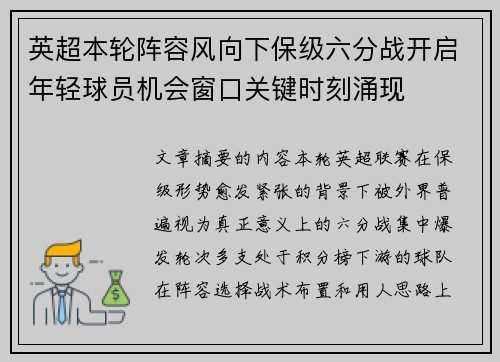 英超本轮阵容风向下保级六分战开启年轻球员机会窗口关键时刻涌现

文章摘要的内容本轮英超联赛在保级形势愈发紧张的背景下被外界普遍视为真正意义上的六分战集中爆发轮次多支处于积分榜下游的球队在阵容选择战术布置和用人思路上

$